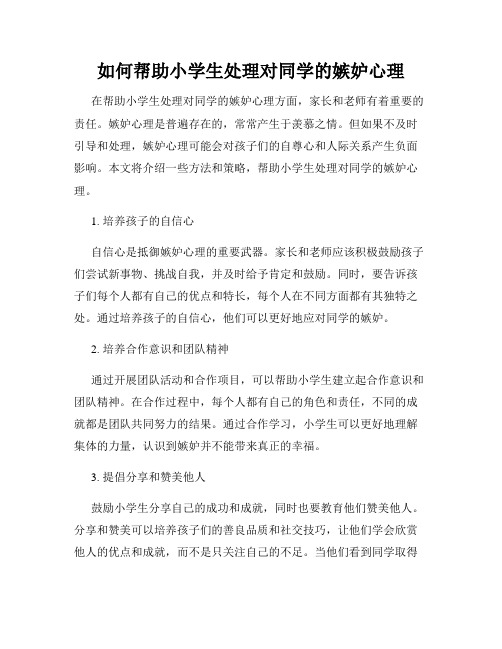 如何帮助小学生处理对同学的嫉妒心理

在帮助小学生处理对同学的嫉妒心理方面，家长和老师有着重要的责任。嫉妒心理是普遍存在的，常常产生于羡慕之情。但如果不及时引导和处理，嫉妒心理可能会对孩子们的自尊心和人际关系产生负面影响。本文将介绍一些方法和策略，帮助小学生处理对同学的嫉妒心理。

1. 培养孩子的自信心

自信心是抵御嫉妒心理的重要武器。家长和老师应该积极鼓励孩子们尝试新事物、挑战自我，并及时给予肯定和鼓励。同时，要告诉孩子们每个人都有自己的优点和特长，每个人在不同方面都有其独特之处。通过培养孩子的自信心，他们可以更好地应对同学的嫉妒。

2. 培养合作意识和团队精神

通过开展团队活动和合作项目，可以帮助小学生建立起合作意识和团队精神。在合作过程中，每个人都有自己的角色和责任，不同的成就都是团队共同努力的结果。通过合作学习，小学生可以更好地理解集体的力量，认识到嫉妒并不能带来真正的幸福。

3. 提倡分享和赞美他人

鼓励小学生分享自己的成功和成就，同时也要教育他们赞美他人。分享和赞美可以培养孩子们的善良品质和社交技巧，让他们学会欣赏他人的优点和成就，而不是只关注自己的不足。当他们看到同学取得